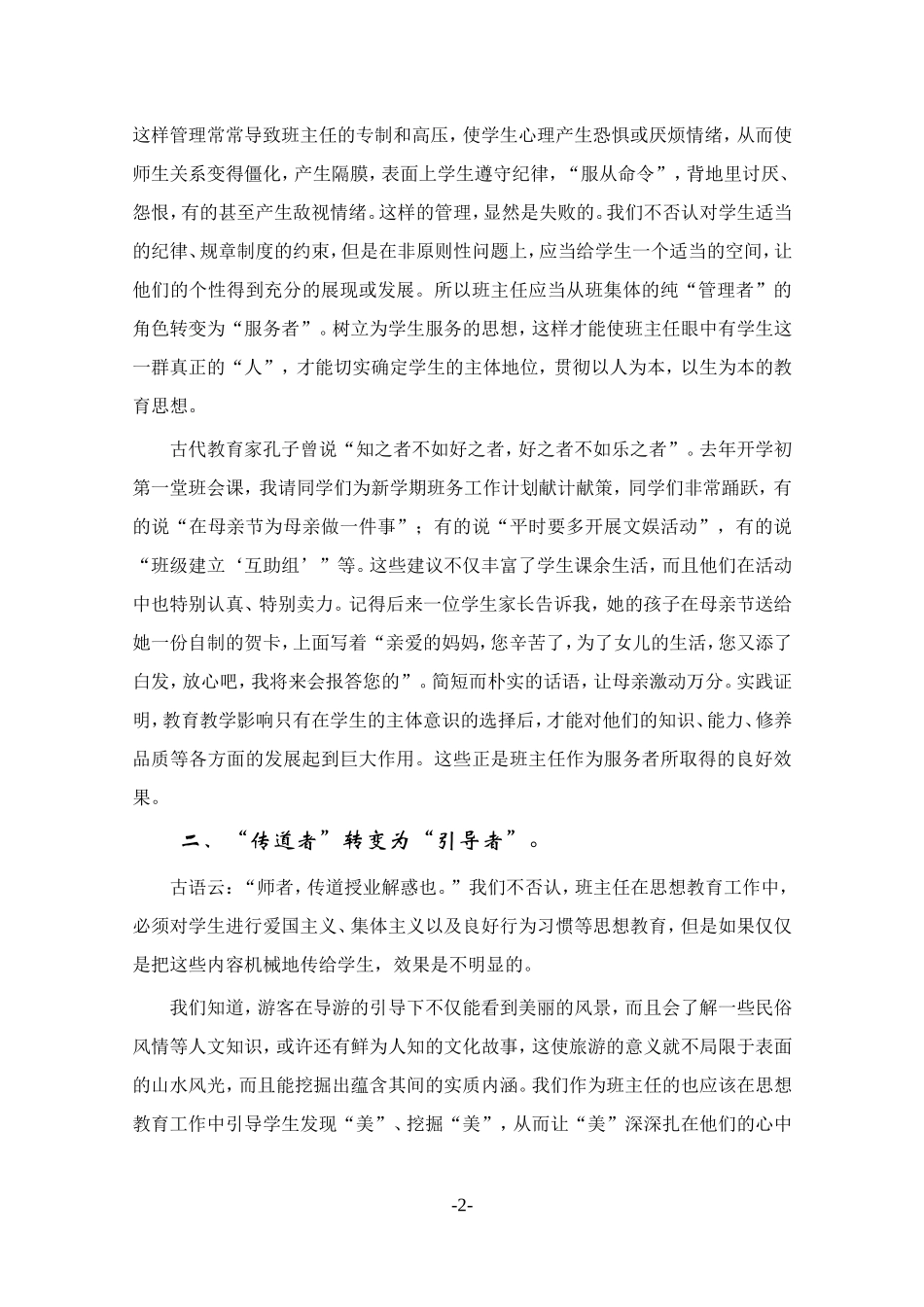 这样管理常常导致班主任的专制和高压，使学生心理产生恐惧或厌烦情绪，从而使师生关系变得僵化，产生隔膜，表面上学生遵守纪律，“服从命令”，背地里讨厌、怨恨，有的甚至产生敌视情绪。这样的管理，显然是失败的。我们不否认对学生适当的纪律、规章制度的约束，但是在非原则性问题上，应当给学生一个适当的空间，让他们的个性得到充分的展现或发展。所以班主任应当从班集体的纯“管理者”的角色转变为“服务者”。树立为学生服务的思想，这样才能使班主任眼中有学生这一群真正的“人”，才能切实确定学生的主体地位，贯彻以人为本，以生为本的教育思想。

古代教育家孔子曾说“知之者不如好之者，好之者不如乐之者”。去年开学初第一堂班会课，我请同学们为新学期班务工作计划献计献策，同学们非常踊跃，有的说“在母亲节为母亲做一件事”；有的说“平时要多开展文娱活动”，有的说“班级建立‘互助组’”等。这些建议不仅丰富了学生课余生活，而且他们在活动中也特别认真、特别卖力。记得后来一位学生家长告诉我，她的孩子在母亲节送给她一份自制的贺卡，上面写着“亲爱的妈妈，您辛苦了，为了女儿的生活，您又添了白发，放心吧，我将来会报答您的”。简短而朴实的话语，让母亲激动万分。实践证明，教育教学影响只有在学生的主体意识的选择后，才能对他们的知识、能力、修养品质等各方面的发展起到巨大作用。这些正是班主任作为服务者所取得的良好效果。

二、“传道者”转变为“引导者”。

古语云：“师者，传道授业解惑也。”我们不否认，班主任在思想教育工作中，必须对学生进行爱国主义、集体主义以及良好行为习惯等思想教育，但是如果仅仅是把这些内容机械地传给学生，效果是不明显的。

我们知道，游客在导游的引导下不仅能看到美丽的风景，而且会了解一些民俗风情等人文知识，或许还有鲜为人知的文化故事，这使旅游的意义就不局限于表面的山水风光，而且能挖掘出蕴含其间的实质内涵。我们作为班主任的也应该在思想教育工作中引导学生发现“美”、挖掘“美”，从而让“美”深深扎在他们的心中

-2-